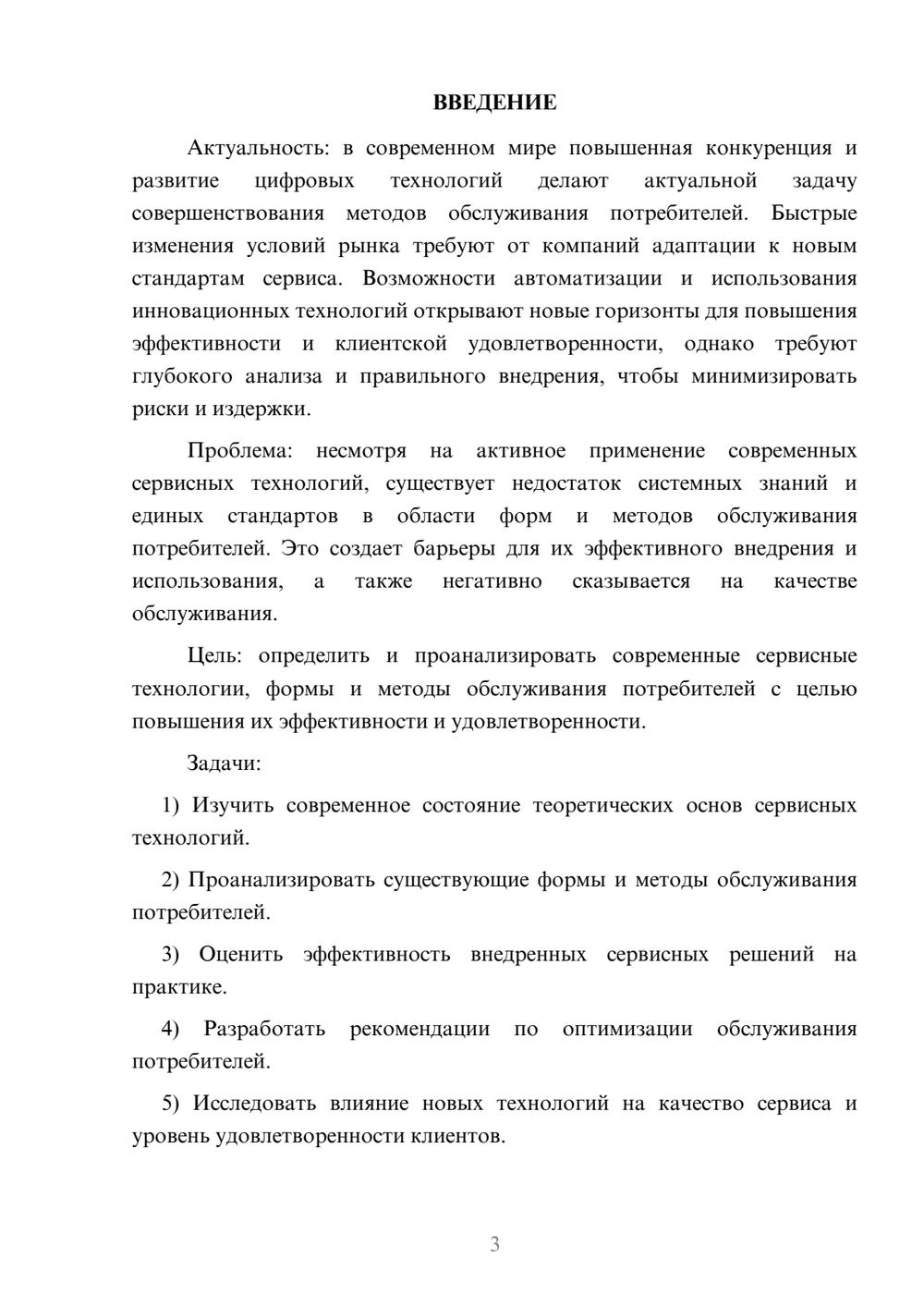 ВВЕДЕНИЕ

Актуальность: в современном мире повышенная конкуренция и развитие цифровых технологий делают актуальной задачу совершенствования методов обслуживания потребителей. Быстрые изменения условий рынка требуют от компаний адаптации к новым стандартам сервиса. Возможности автоматизации и использования инновационных технологий открывают новые горизонты для повышения эффективности и клиентской удовлетворенности, однако требуют глубокого анализа и правильного внедрения, чтобы минимизировать риски и издержки.

Проблема: несмотря на активное применение современных сервисных технологий, существует недостаток системных знаний и единых стандартов в области форм и методов обслуживания потребителей. Это создает барьеры для их эффективного внедрения и использования, а также негативно сказывается на качестве обслуживания.

Цель: определить и проанализировать современные сервисные технологии, формы и методы обслуживания потребителей с целью повышения их эффективности и удовлетворенности.

Задачи:

1) Изучить современное состояние теоретических основ сервисных технологий.

2) Проанализировать существующие формы и методы обслуживания потребителей.

3) Оценить эффективность внедренных сервисных решений на практике.

4) Разработать рекомендации по оптимизации обслуживания потребителей.

5) Исследовать влияние новых технологий на качество сервиса и уровень удовлетворенности клиентов.

3